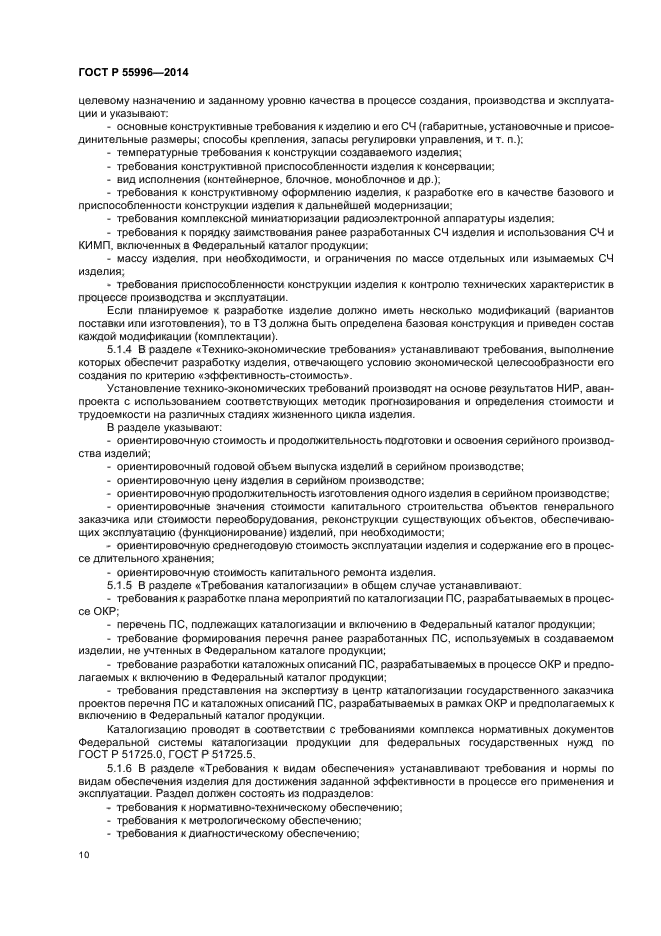 ГОСТ Р 55996—2014

целевому назначению и заданному уровню качества в процессе создания, производства и эксплуатации и указывают:

- основные конструктивные требования к изделию и его СЧ (габаритные, установочные и присоединительные размеры; способы крепления, запасы регулировки управления, и т. п.);

- температурные требования к конструкции создаваемого изделия;

- требования конструктивной приспособленности изделия к консервации;

- вид исполнения (контейнерное, блочное, моноблочное и др.);

- требования к конструктивному оформлению изделия, к разработке его в качестве базового и приспособленности конструкции изделия к дальнейшей модернизации;

- требования комплексной миниатюризации радиоэлектронной аппаратуры изделия;

- требования к порядку заимствования ранее разработанных СЧ изделия и использования СЧ и КИМП, включенных в Федеральный каталог продукции;

- массу изделия, при необходимости, и ограничения по массе отдельных или изымаемых СЧ изделия;

- требования приспособленности конструкции изделия к контролю технических характеристик в процессе производства и эксплуатации.

Если планируемое к разработке изделие должно иметь несколько модификаций (вариантов поставки или изготовления), то в ТЗ должна быть определена базовая конструкция и приведен состав каждой модификации (комплектации).

5.1.4 В разделе «Технико-экономические требования» устанавливают требования, выполнение которых обеспечит разработку изделия, отвечающего условию экономической целесообразности его создания по критерию «эффективность-стоимость».

Установление технико-экономических требований производят на основе результатов НИР, аванпроекта с использованием соответствующих методик прогнозирования и определения стоимости и трудоемкости на различных стадиях жизненного цикла изделия.

В разделе указывают:

- ориентировочную стоимость и продолжительность подготовки и освоения серийного производства изделий;

- ориентировочный годовой объем выпуска изделий в серийном производстве;

- ориентировочную цену изделия в серийном производстве;

- ориентировочную продолжительность изготовления одного изделия в серийном производстве;

- ориентировочные значения стоимости капитального строительства объектов генерального заказчика или стоимости переоборудования, реконструкции существующих объектов, обеспечивающих эксплуатацию (функционирование) изделий, при необходимости;

- ориентировочную среднегодовую стоимость эксплуатации изделия и содержание его в процессе длительного хранения;

- ориентировочную стоимость капитального ремонта изделия.

5.1.5 В разделе «Требования каталогизации» в общем случае устанавливают:

- требования к разработке плана мероприятий по каталогизации ПС, разрабатываемых в процессе ОКР;

- перечень ПС, подлежащих каталогизации и включению в Федеральный каталог продукции;

- требование формирования перечня ранее разработанных ПС, используемых в создаваемом изделии, не учтенных в Федеральном каталоге продукции;

- требование разработки каталожных описаний ПС, разрабатываемых в процессе ОКР и предполагаемых к включению в Федеральный каталог продукции;

- требования представления на экспертизу в центр каталогизации государственного заказчика проектов перечня ПС и каталожных описаний ПС, разрабатываемых в рамках ОКР и предполагаемых к включению в Федеральный каталог продукции.

Каталогизацию проводят в соответствии с требованиями комплекса нормативных документов Федеральной системы каталогизации продукции для федеральных государственных нужд по ГОСТ Р 51725.0, ГОСТ Р 51725.5.

5.1.6 В разделе «Требования к видам обеспечения» устанавливают требования и нормы по видам обеспечения изделия для достижения заданной эффективности в процессе его применения и эксплуатации. Раздел должен состоять из подразделов:

- требования к нормативно-техническому обеспечению;

- требования к метрологическому обеспечению;

- требования к диагностическому обеспечению;

10